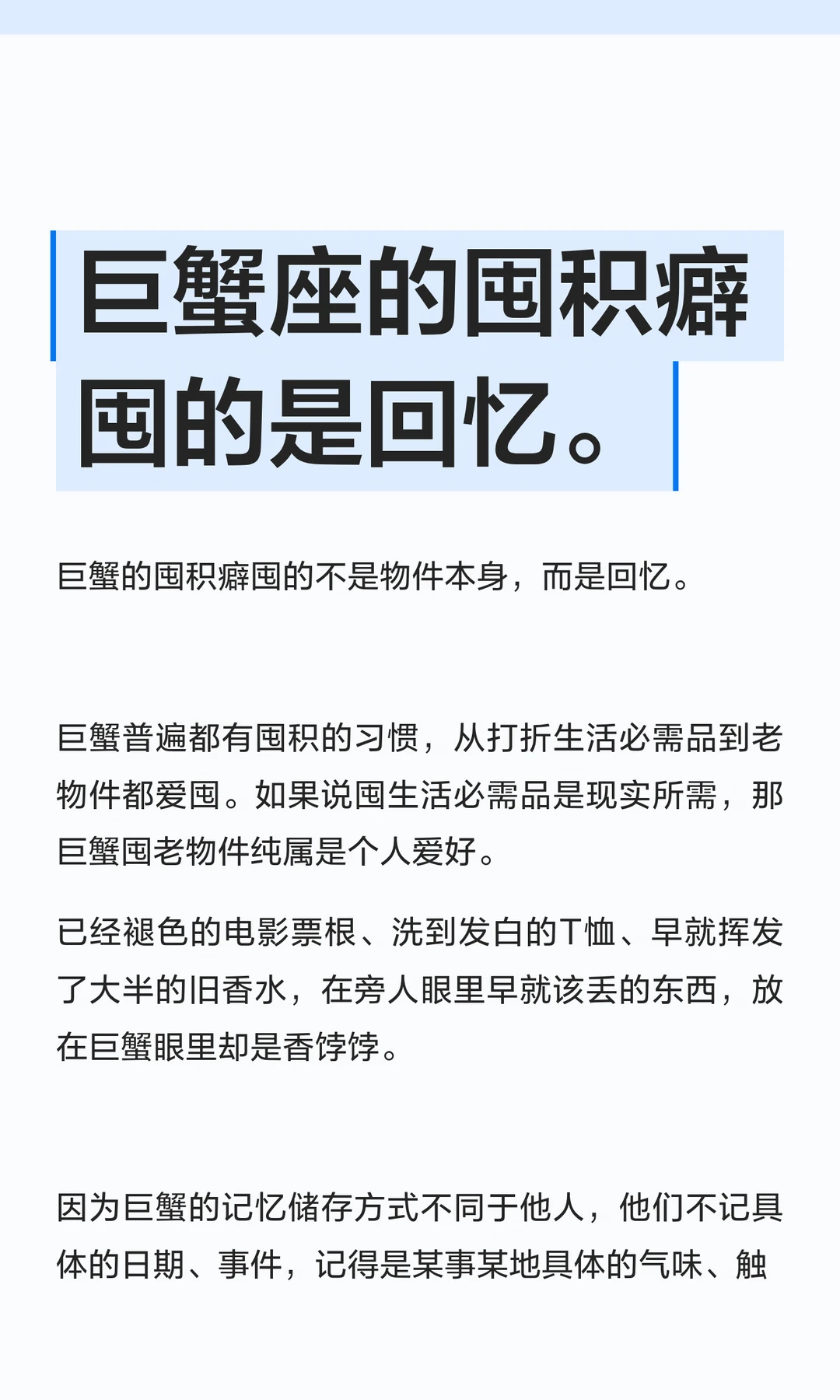 巨蟹座的囤积癖囤的是回忆。

巨蟹的囤积癖囤的不是物件本身，而是回忆。

巨蟹普遍都有囤积的习惯，从打折生活必需品到老物件都爱囤。如果说囤生活必需品是现实所需，那巨蟹囤老物件纯属是个人爱好。

已经褪色的电影票根、洗到发白的T恤、早就挥发了大半的旧香水，在旁人眼里早就该丢的东西，放在巨蟹眼里却是香饽饽。

因为巨蟹的记忆储存方式不同于他人，他们不记具体的日期、事件，记得是某事某地具体的气味、触